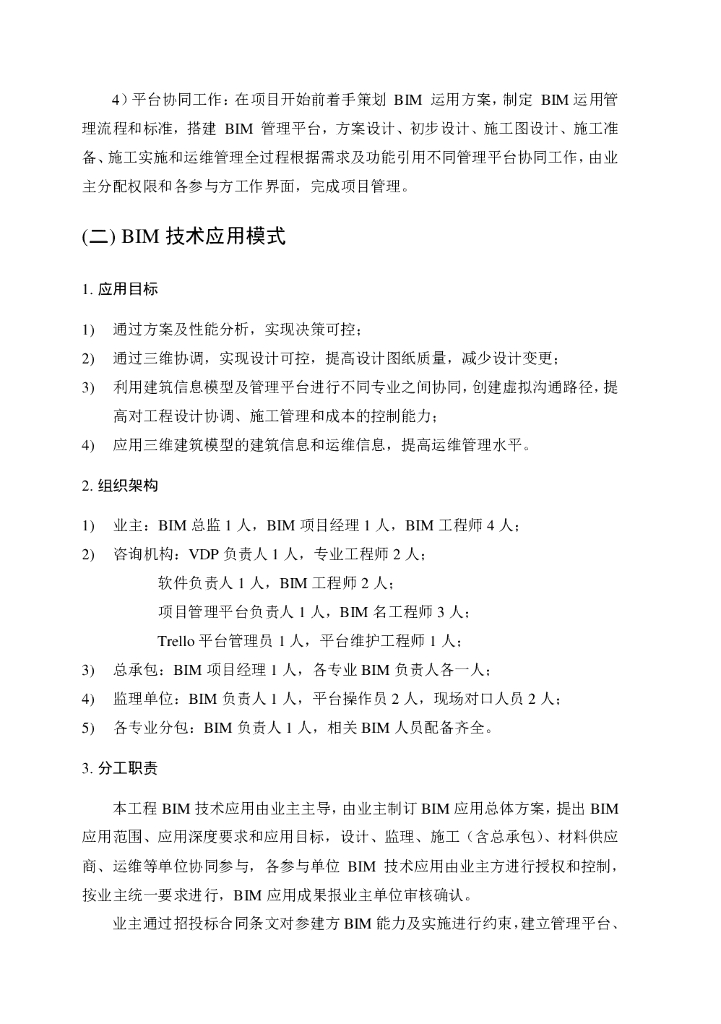 4）平台协同工作：在项目开始前着手策划 BIM 运用方案，制定 BIM 运用管理流程和标准，搭建 BIM 管理平台，方案设计、初步设计、施工图设计、施工准备、施工实施和运维管理全过程根据需求及功能引用不同管理平台协同工作，由业主分配权限和各参与方工作界面，完成项目管理。

(二) BIM 技术应用模式

1. 应用目标

1) 通过方案及性能分析，实现决策可控；
2) 通过三维协调，实现设计可控，提高设计图纸质量，减少设计变更；
3) 利用建筑信息模型及管理平台进行不同专业之间协同，创建虚拟沟通路径，提高对工程设计协调、施工管理和成本的控制能力；
4) 应用三维建筑模型的建筑信息和运维信息，提高运维管理水平。

2. 组织架构

1) 业主：BIM 总监 1 人，BIM 项目经理 1 人，BIM 工程师 4 人；
2) 咨询机构：VDP 负责人 1 人，专业工程师 2 人；
软件负责人 1 人，BIM 工程师 2 人；
项目管理平台负责人 1 人，BIM 名工程师 3 人；
Trello 平台管理员 1 人，平台维护工程师 1 人；
3) 总承包：BIM 项目经理 1 人，各专业 BIM 负责人各一人；
4) 监理单位：BIM 负责人 1 人，平台操作员 2 人，现场对口人员 2 人；
5) 各专业分包：BIM 负责人 1 人，相关 BIM 人员配备齐全。

3. 分工职责

本工程 BIM 技术应用由业主主导，由业主制订 BIM 应用总体方案，提出 BIM 应用范围、应用深度要求和应用目标，设计、监理、施工（含总承包）、材料供应商、运维等单位协同参与，各参与单位 BIM 技术应用由业主方进行授权和控制，按业主统一要求进行，BIM 应用成果报业主单位审核确认。

业主通过招投标合同条文对参建方 BIM 能力及实施进行约束，建立管理平台、